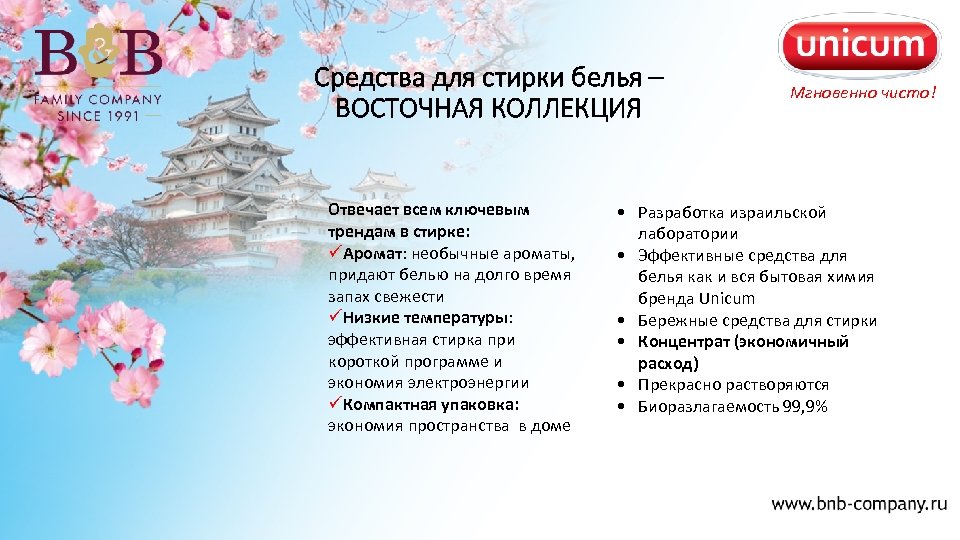 B&B
FAMILY COMPANY
SINCE 1991

unicum
Мгновенно чисто!

Средства для стирки белья –
ВОСТОЧНАЯ КОЛЛЕКЦИЯ

Отвечает всем ключевым трендам в стирке:
✓Аромат: необычные ароматы, придают белью на долго время запах свежести
✓Низкие температуры: эффективная стирка при короткой программе и экономия электроэнергии
✓Компактная упаковка: экономия пространства в доме

• Разработка израильской лаборатории
• Эффективные средства для белья как и вся бытовая химия бренда Unicum
• Бережные средства для стирки
• Концентрат (экономичный расход)
• Прекрасно растворяются
• Биоразлагаемость 99,9%

www.bnb-company.ru